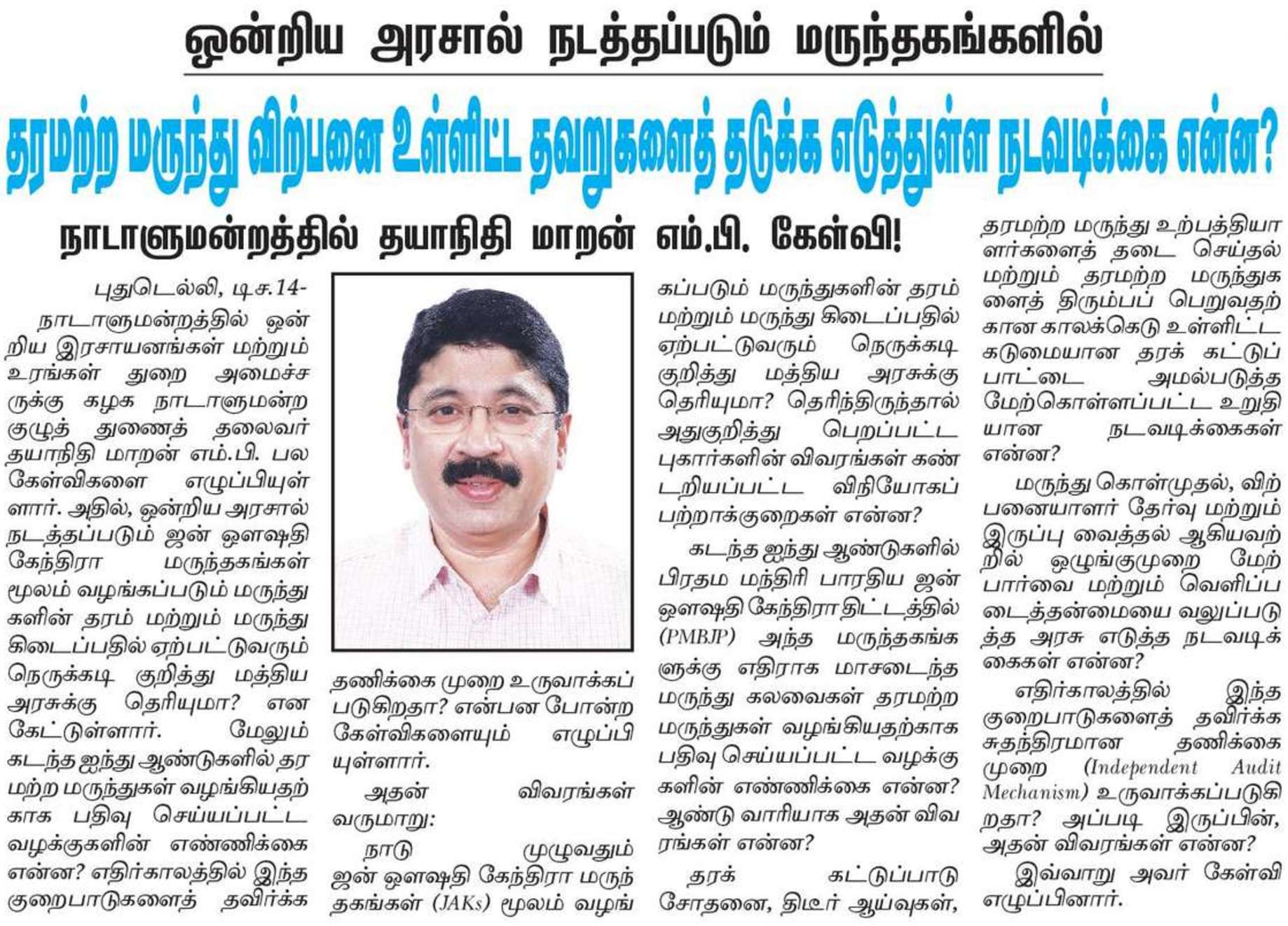 ஒன்றிய அரசால் நடத்தப்படும் மருந்தகங்களில்

தரமற்ற மருந்து விற்பனை உள்ளிட்ட தவறுகளைத் தடுக்க எடுத்துள்ள நடவடிக்கை என்ன?

நாடாளுமன்றத்தில் தயாநிதி மாறன் எம்.பி. கேள்வி!

புதுடெல்லி, டிச.14-
நாடாளுமன்றத்தில் ஒன்றிய இரசாயனங்கள் மற்றும் உரங்கள் துறை அமைச்சருக்கு கழக நாடாளுமன்ற குழுத் துணைத் தலைவர் தயாநிதி மாறன் எம்.பி. பல கேள்விகளை எழுப்பியுள்ளார். அதில், ஒன்றிய அரசால் நடத்தப்படும் ஜன் ஔஷதி கேந்திரா மருந்தகங்கள் மூலம் வழங்கப்படும் மருந்துகளின் தரம் மற்றும் மருந்து கிடைப்பதில் ஏற்பட்டுவரும் நெருக்கடி குறித்து மத்திய அரசுக்கு தெரியுமா? என கேட்டுள்ளார். மேலும் கடந்த ஐந்து ஆண்டுகளில் தரமற்ற மருந்துகள் வழங்கியதற்காக பதிவு செய்யப்பட்ட வழக்குகளின் எண்ணிக்கை என்ன? எதிர்காலத்தில் இந்த குறைபாடுகளைத் தவிர்க்க தணிக்கை முறை உருவாக்கப்படுகிறதா? என்பன போன்ற கேள்விகளையும் எழுப்பியுள்ளார்.

அதன் விவரங்கள் வருமாறு:

நாடு முழுவதும் ஜன் ஔஷதி கேந்திரா மருந்தகங்கள் (JAKs) மூலம் வழங்கப்படும் மருந்துகளின் தரம் மற்றும் மருந்து கிடைப்பதில் ஏற்பட்டுவரும் நெருக்கடி குறித்து மத்திய அரசுக்கு தெரியுமா? தெரிந்திருந்தால் அதுகுறித்து பெறப்பட்ட புகார்களின் விவரங்கள் கண்டறியப்பட்ட விநியோகப் பற்றாக்குறைகள் என்ன?

கடந்த ஐந்து ஆண்டுகளில் பிரதம மந்திரி பாரதிய ஜன் ஔஷதி கேந்திரா திட்டத்தில் (PMBJP) அந்த மருந்தகங்களுக்கு எதிராக மாசடைந்த மருந்து கலவைகள் தரமற்ற மருந்துகள் வழங்கியதற்காக பதிவு செய்யப்பட்ட வழக்குகளின் எண்ணிக்கை என்ன? ஆண்டு வாரியாக அதன் விவரங்கள் என்ன?

தரக் கட்டுப்பாடு சோதனை, திடீர் ஆய்வுகள், தரமற்ற மருந்து உற்பத்தியாளர்களைத் தடை செய்தல் மற்றும் தரமற்ற மருந்துகளைத் திரும்பப் பெறுவதற்கான காலக்கெடு உள்ளிட்ட கடுமையான தரக் கட்டுப்பாட்டை அமல்படுத்த மேற்கொள்ளப்பட்ட உறுதியான நடவடிக்கைகள் என்ன?

மருந்து கொள்முதல், விற்பனையாளர் தேர்வு மற்றும் இருப்பு வைத்தல் ஆகியவற்றில் ஒழுங்குமுறை மேற்பார்வை மற்றும் வெளிப்படைத்தன்மையை வலுப்படுத்த அரசு எடுத்த நடவடிக்கைகள் என்ன?

எதிர்காலத்தில் இந்த குறைபாடுகளைத் தவிர்க்க சுதந்திரமான தணிக்கை முறை (Independent Audit Mechanism) உருவாக்கப்படுகிறதா? அப்படி இருப்பின், அதன் விவரங்கள் என்ன?

இவ்வாறு அவர் கேள்வி எழுப்பினார்.